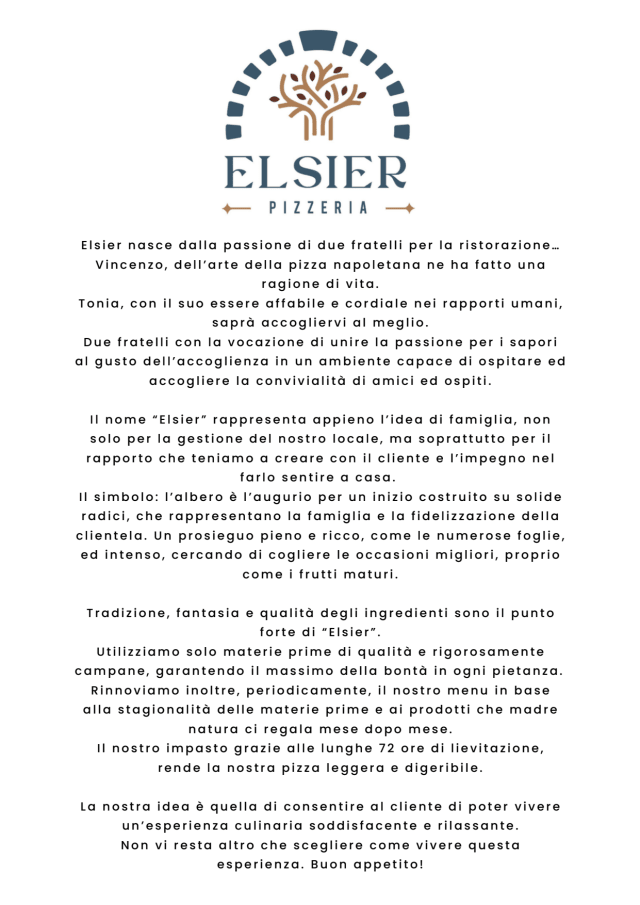 ELSIER
PIZZERIA

Elsier nasce dalla passione di due fratelli per la ristorazione…
Vincenzo, dell'arte della pizza napoletana ne ha fatto una ragione di vita.
Tonia, con il suo essere affabile e cordiale nei rapporti umani, saprà accogliervi al meglio.
Due fratelli con la vocazione di unire la passione per i sapori al gusto dell'accoglienza in un ambiente capace di ospitare ed accogliere la convivialità di amici ed ospiti.

Il nome "Elsier" rappresenta appieno l'idea di famiglia, non solo per la gestione del nostro locale, ma soprattutto per il rapporto che teniamo a creare con il cliente e l'impegno nel farlo sentire a casa.
Il simbolo: l'albero è l'augurio per un inizio costruito su solide radici, che rappresentano la famiglia e la fidelizzazione della clientela. Un prosieguo pieno e ricco, come le numerose foglie, ed intenso, cercando di cogliere le occasioni migliori, proprio come i frutti maturi.

Tradizione, fantasia e qualità degli ingredienti sono il punto forte di "Elsier".
Utilizziamo solo materie prime di qualità e rigorosamente campane, garantendo il massimo della bontà in ogni pietanza.
Rinnoviamo inoltre, periodicamente, il nostro menu in base alla stagionalità delle materie prime e ai prodotti che madre natura ci regala mese dopo mese.
Il nostro impasto grazie alle lunghe 72 ore di lievitazione, rende la nostra pizza leggera e digeribile.

La nostra idea è quella di consentire al cliente di poter vivere un'esperienza culinaria soddisfacente e rilassante.
Non vi resta altro che scegliere come vivere questa esperienza. Buon appetito!